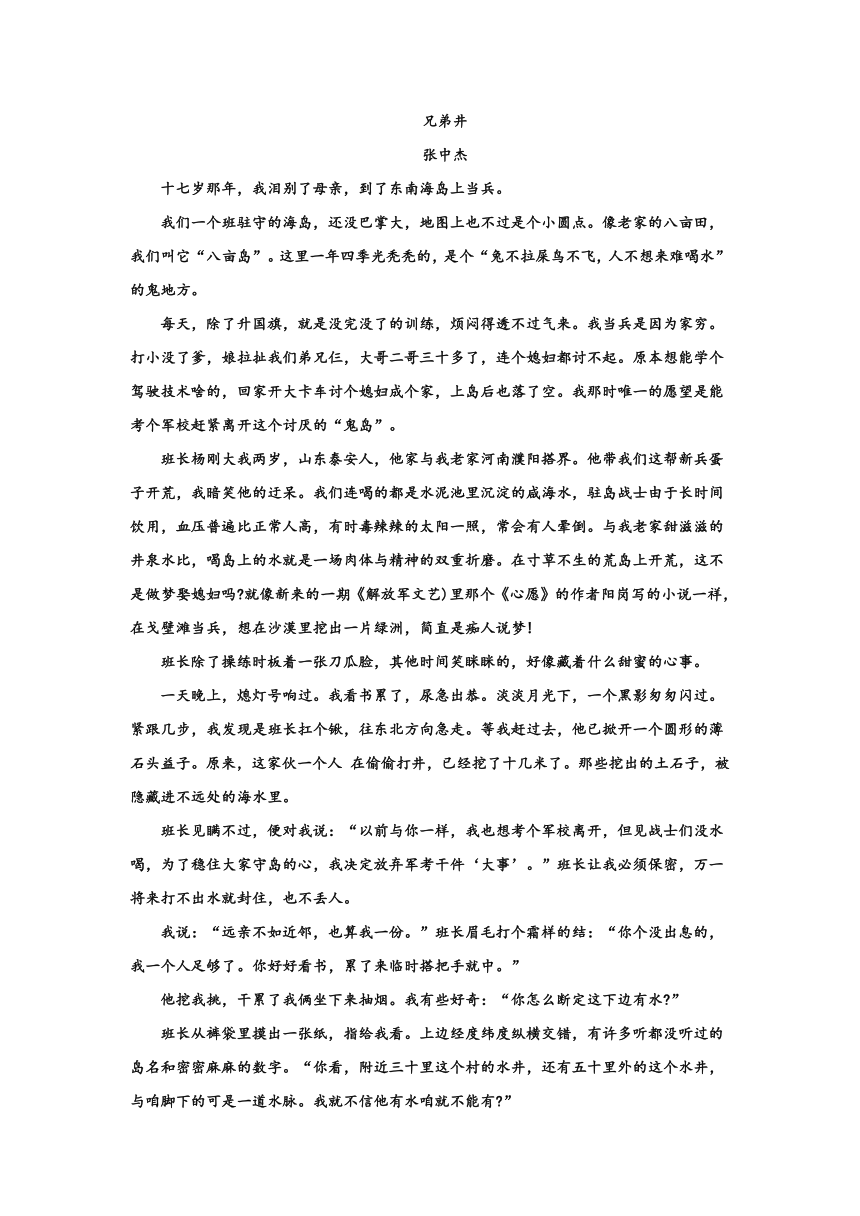 兄弟井

张中杰

十七岁那年，我泪别了母亲，到了东南海岛上当兵。

我们一个班驻守的海岛，还没巴掌大，地图上也不过是个小圆点。像老家的八亩田，我们叫它“八亩岛”。这里一年四季光秃秃的，是个“兔不拉屎鸟不飞，人不想来难喝水”的鬼地方。

每天，除了升国旗，就是没完没了的训练，烦闷得透不过气来。我当兵是因为家穷。打小没了爹，娘拉扯我们弟兄仨，大哥二哥三十多了，连个媳妇都讨不起。原本想能学个驾驶技术啥的，回家开大卡车讨个媳妇成个家，上岛后也落了空。我那时唯一的愿望是能考个军校赶紧离开这个讨厌的“鬼岛”。

班长杨刚大我两岁，山东泰安人，他家与我老家河南濮阳搭界。他带我们这帮新兵蛋子开荒，我暗笑他的迂呆。我们连喝的都是水泥池里沉淀的咸海水，驻岛战士由于长时间饮用，血压普遍比正常人高，有时毒辣辣的太阳一照，常会有人晕倒。与我老家甜滋滋的井泉水比，喝岛上的水就是一场肉体与精神的双重折磨。在寸草不生的荒岛上开荒，这不是做梦娶媳妇吗?就像新来的一期《解放军文艺》里那个《心愿》的作者阳岗写的小说一样，在戈壁滩当兵，想在沙漠里挖出一片绿洲，简直是痴人说梦!

班长除了操练时板着一张刀瓜脸，其他时间笑眯眯的，好像藏着什么甜蜜的心事。

一天晚上，熄灯号响过。我看书累了，尿急出恭。淡淡月光下，一个黑影匆匆闪过。紧跟几步，我发现是班长扛个锹，往东北方向急走。等我赶过去，他已掀开一个圆形的薄石头盖子。原来，这家伙一个人 在偷偷打井，已经挖了十几米了。那些挖出的土石子，被隐藏进不远处的海水里。

班长见瞒不过，便对我说：“以前与你一样，我也想考个军校离开，但见战士们没水喝，为了稳住大家守岛的心，我决定放弃军考干件‘大事’。”班长让我必须保密，万一将来打不出水就封住，也不丢人。

我说：“远亲不如近邻，也算我一份。”班长眉毛打个霜样的结：“你个没出息的，我一个人足够了。你好好看书，累了来临时搭把手就中。”

他挖我挑，干累了我俩坐下来抽烟。我有些好奇：“你怎么断定这下边有水?”

班长从裤袋里摸出一张纸，指给我看。上边经度纬度纵横交错，有许多听都没听过的岛名和密密麻麻的数字。“你看，附近三十里这个村的水井，还有五十里外的这个水井，与咱脚下的可是一道水脉。我就不信他有水咱就不能有?”